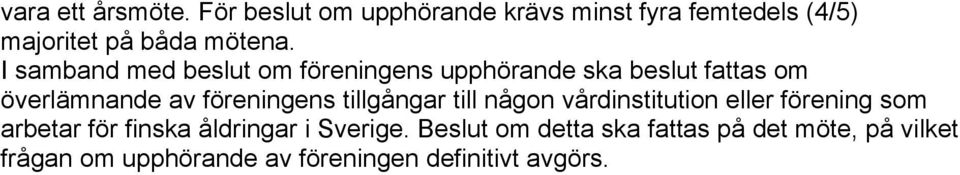 vara ett årsmöte. För beslut om upphörande krävs minst fyra femtedels (4/5) majoritet på båda mötena.

I samband med beslut om föreningens upphörande ska beslut fattas om överlämnande av föreningens tillgångar till någon vårdinstitution eller förening som arbetar för finska åldringar i Sverige. Beslut om detta ska fattas på det möte, på vilket frågan om upphörande av föreningen definitivt avgörs.